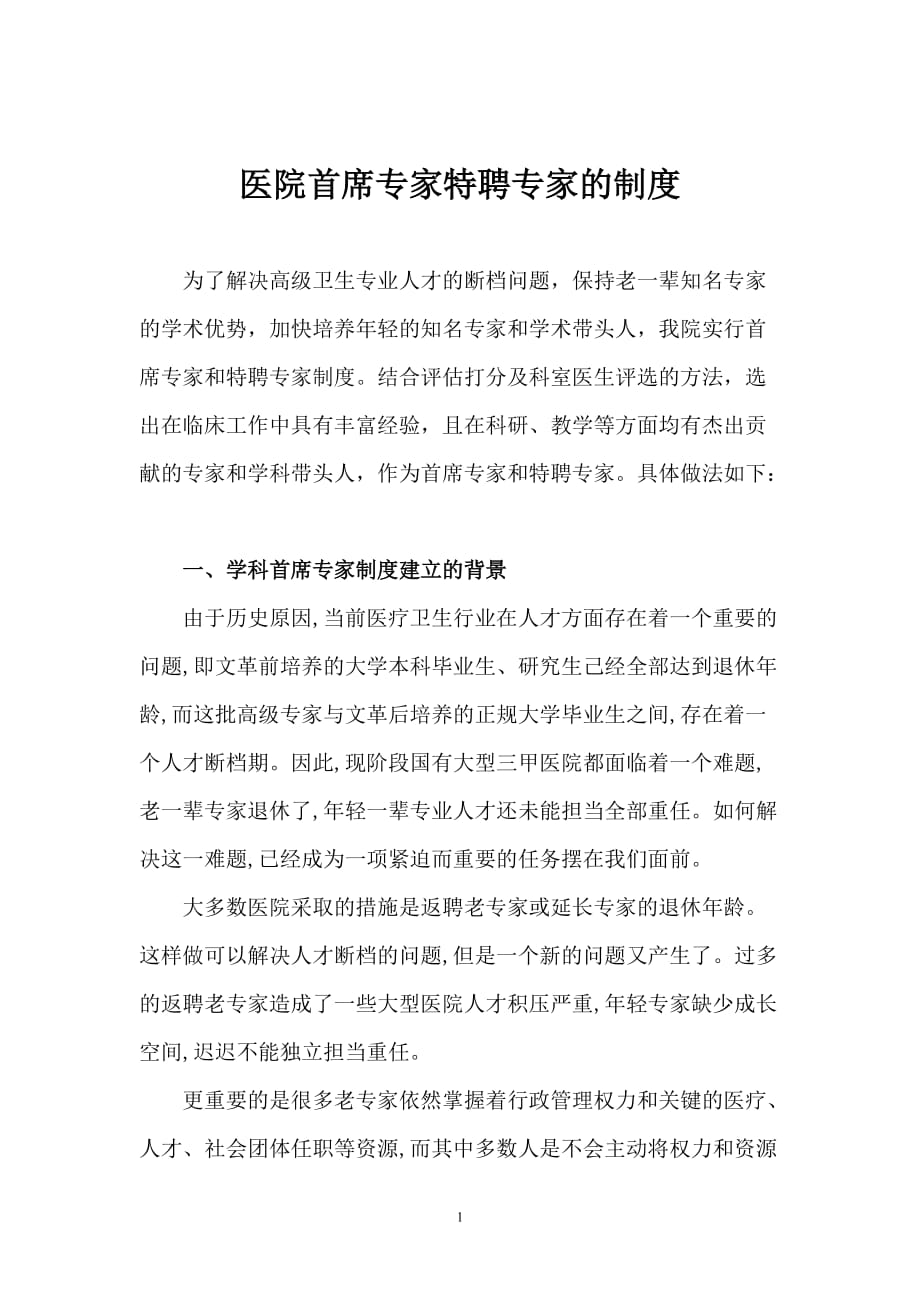 医院首席专家特聘专家的制度

为了解决高级卫生专业人才的断档问题，保持老一辈知名专家的学术优势，加快培养年轻的知名专家和学术带头人，我院实行首席专家和特聘专家制度。结合评估打分及科室医生评选的方法，选出在临床工作中具有丰富经验，且在科研、教学等方面均有杰出贡献的专家和学科带头人，作为首席专家和特聘专家。具体做法如下：

一、学科首席专家制度建立的背景

由于历史原因,当前医疗卫生行业在人才方面存在着一个重要的问题,即文革前培养的大学本科毕业生、研究生已经全部达到退休年龄,而这批高级专家与文革后培养的正规大学毕业生之间,存在着一个人才断档期。因此,现阶段国有大型三甲医院都面临着一个难题,老一辈专家退休了,年轻一辈专业人才还未能担当全部重任。如何解决这一难题,已经成为一项紧迫而重要的任务摆在我们面前。

大多数医院采取的措施是返聘老专家或延长专家的退休年龄。这样做可以解决人才断档的问题,但是一个新的问题又产生了。过多的返聘老专家造成了一些大型医院人才积压严重,年轻专家缺少成长空间,迟迟不能独立担当重任。

更重要的是很多老专家依然掌握着行政管理权力和关键的医疗、人才、社会团体任职等资源,而其中多数人是不会主动将权力和资源

1